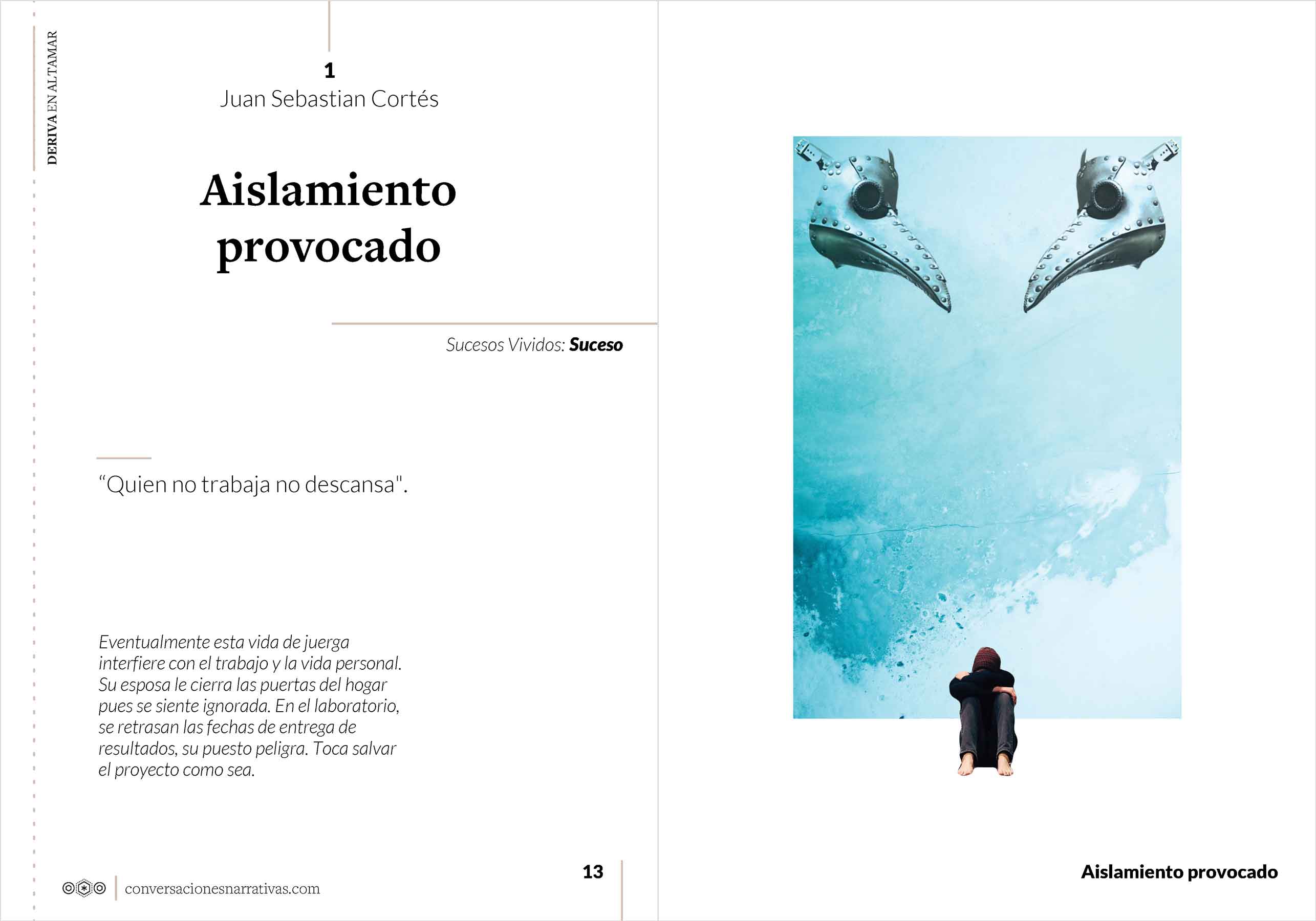 DERIVA EN ALTAMAR

1
Juan Sebastian Cortés

Aislamiento provocado

Sucesos Vividos: Suceso

"Quien no trabaja no descansa".

Eventualmente esta vida de juerga interfiere con el trabajo y la vida personal. Su esposa le cierra las puertas del hogar pues se siente ignorada. En el laboratorio, se retrasan las fechas de entrega de resultados, su puesto peligra. Toca salvar el proyecto como sea.

conversacionesnarrativas.com

13

Aislamiento provocado